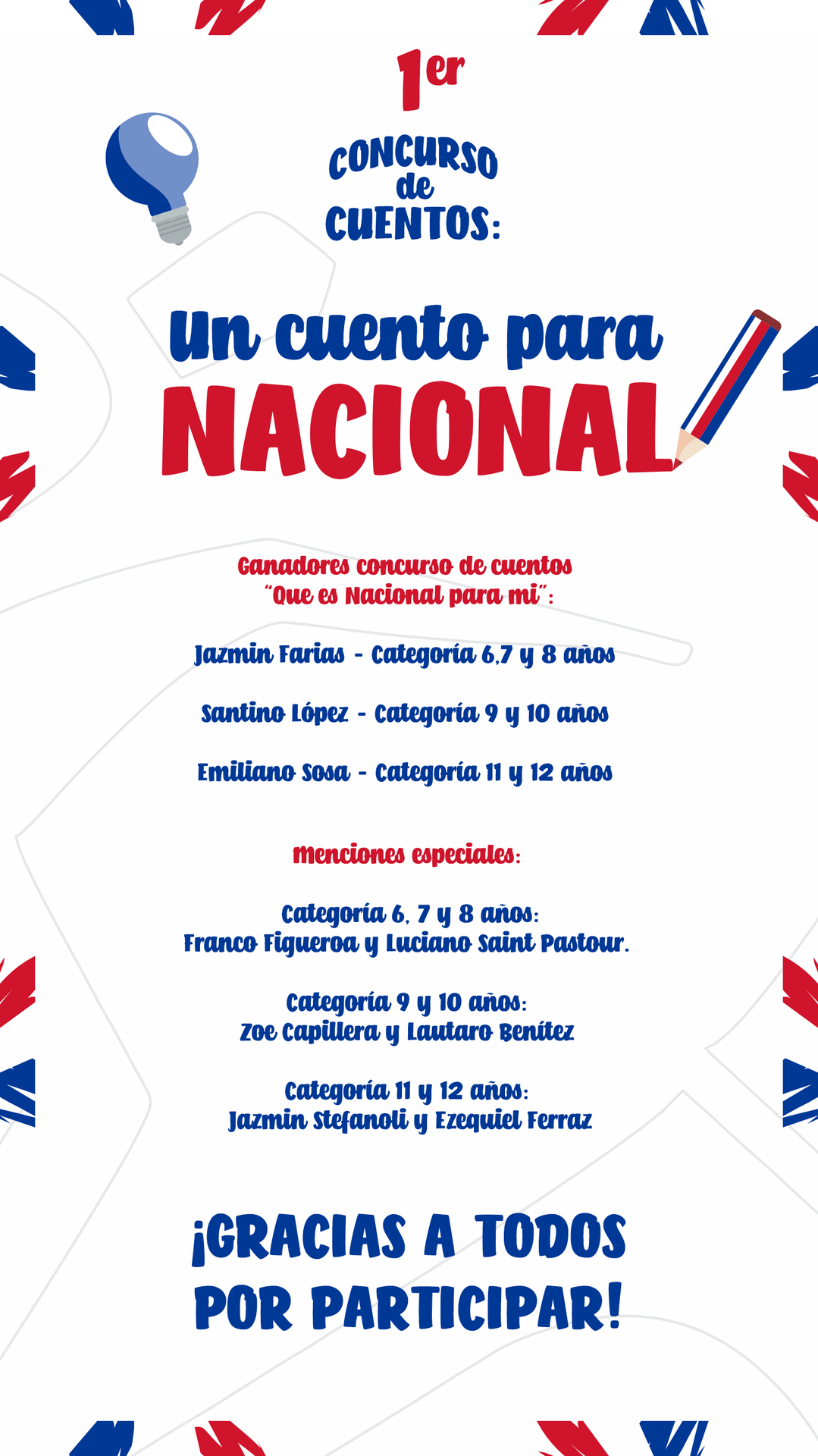 1er

CONCURSO
de
CUENTOS:

Un cuento para
NACIONAL

Ganadores concurso de cuentos
"Que es Nacional para mi":

Jazmin Farias - Categoría 6,7 y 8 años

Santino López - Categoría 9 y 10 años

Emiliano Sosa - Categoría 11 y 12 años

Menciones especiales:

Categoría 6, 7 y 8 años:
Franco Figueroa y Luciano Saint Pastour.

Categoría 9 y 10 años:
Zoe Capillera y Lautaro Benítez

Categoría 11 y 12 años:
Jazmin Stefanoli y Ezequiel Ferraz

¡GRACIAS A TODOS
POR PARTICIPAR!